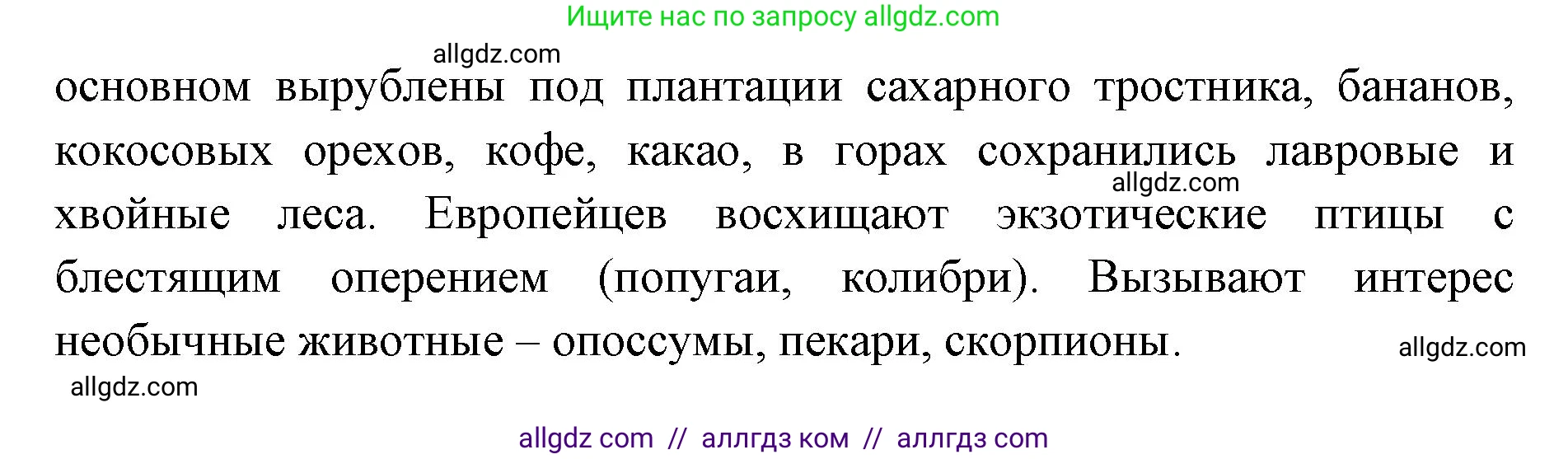 Ищите нас по запросу allgdz.com

allgdz.com

основном вырублены под плантации сахарного тростника, бананов, кокосовых орехов, кофе, какао, в горах сохранились лавровые и хвойные леса. Европейцев восхищают экзотические птицы с блестящим оперением (попугаи, колибри). Вызывают интерес необычные животные – опоссумы, пекари, скорпионы.

allgdz.com

allgdz.com

allgdz.com

allgdz com // аллгдз ком // аллгдз com